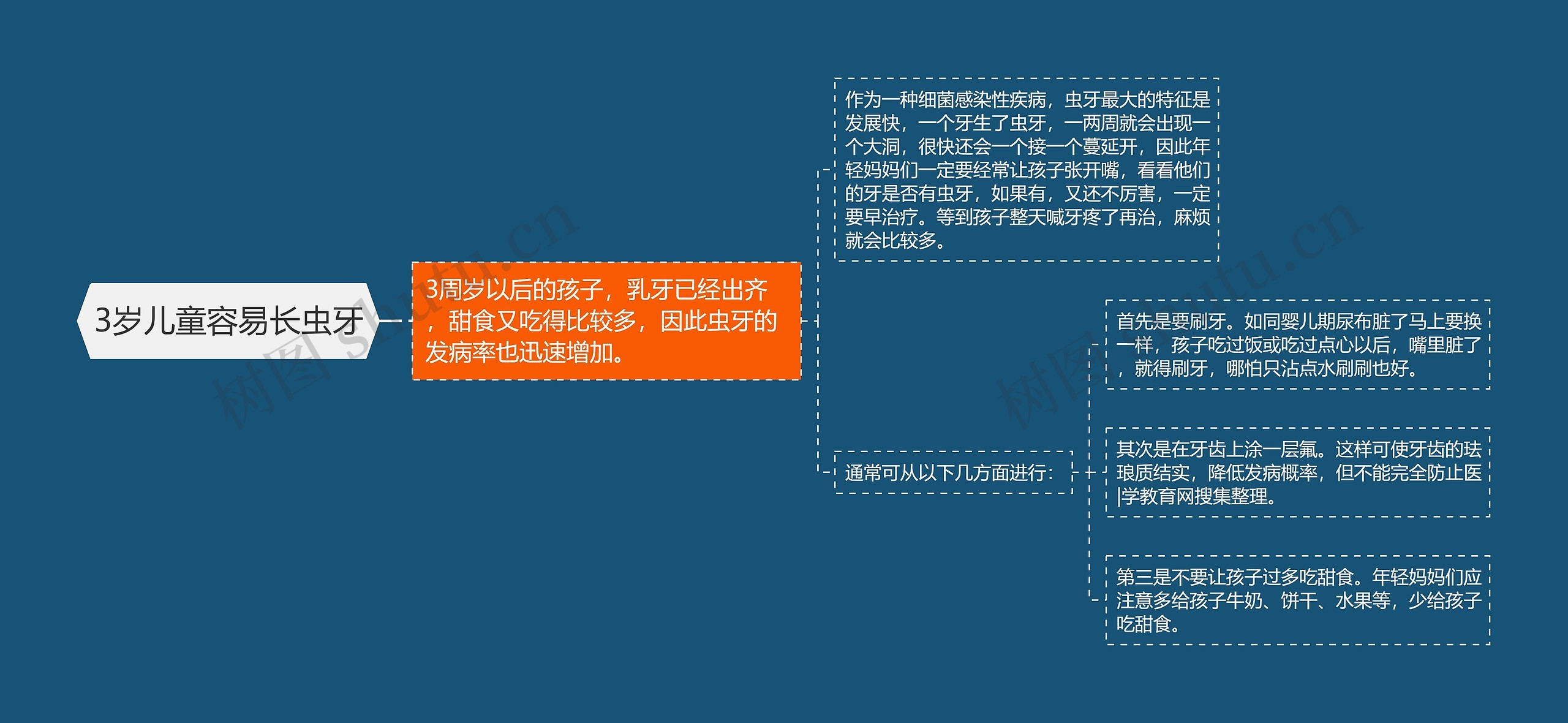 3岁儿童容易长虫牙

3周岁以后的孩子，乳牙已经出齐，甜食又吃得比较多，因此虫牙的发病率也迅速增加。

作为一种细菌感染性疾病，虫牙最大的特征是发展快，一个牙生了虫牙，一两周就会出现一个大洞，很快还会一个接一个蔓延开，因此年轻妈妈们一定要经常让孩子张开嘴，看看他们的牙是否有虫牙，如果有，又还不厉害，一定要早治疗。等到孩子整天喊牙疼了再治，麻烦就会比较多。

通常可从以下几方面进行：

首先是要刷牙。如同婴儿期尿布脏了马上要换一样，孩子吃过饭或吃过点心以后，嘴里脏了，就得刷牙，哪怕只沾点水刷刷也好。

其次是在牙齿上涂一层氟。这样可使牙齿的珐琅质结实，降低发病概率，但不能完全防止医|学教育网搜集整理。

第三是不要让孩子过多吃甜食。年轻妈妈们应注意多给孩子牛奶、饼干、水果等，少给孩子吃甜食。

树图 shutu.cn

树图 shutu.cn